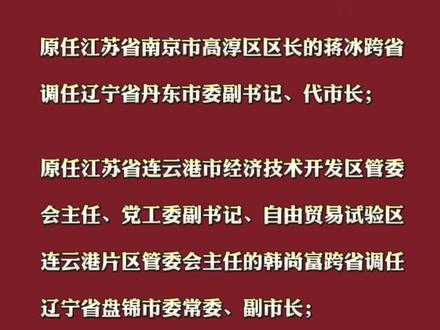 原任江苏省南京市高淳区区长的蒋冰跨省调任辽宁省丹东市委副书记、代市长;

原任江苏省连云港市经济技术开发区管委会主任、党工委副书记、自由贸易试验区连云港片区管委会主任的韩尚富跨省调任辽宁省盘锦市委常委、副市长;